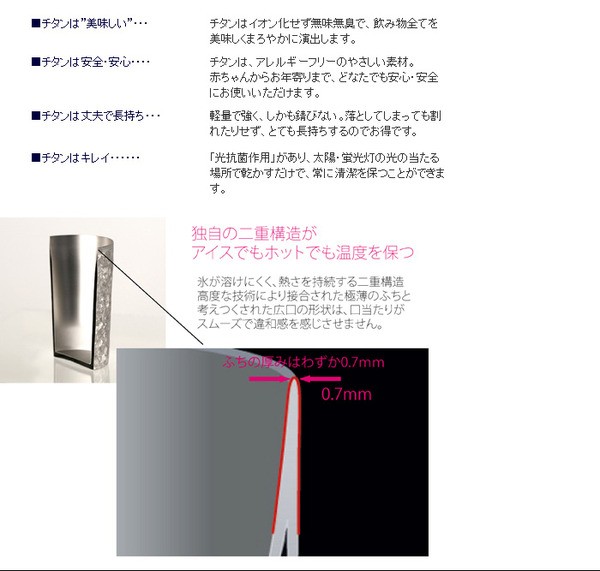 ■チタンは"美味しい"・・・

チタンはイオン化せず無味無臭で、飲み物全てを美味しくまろやかに演出します。

■チタンは安全・安心・・・・

チタンは、アレルギーフリーのやさしい素材。赤ちゃんからお年寄りまで、どなたでも安心・安全にお使いいただけます。

■チタンは丈夫で長持ち・・・

軽量で強く、しかも錆びない。落としてしまっても割れたりせず、とても長持ちするのでお得です。

■チタンはキレイ・・・・・・

「光抗菌作用」があり、太陽・蛍光灯の光の当たる場所で乾かすだけで、常に清潔を保つことができます。

独自の二重構造が
アイスでもホットでも温度を保つ

氷が溶けにくく、熱さを持続する二重構造
高度な技術により接合された極薄のふちと
考えつくされた広口の形状は、口当たりが
スムーズで違和感を感じさせません。

ふちの厚みはわずか0.7mm

0.7mm